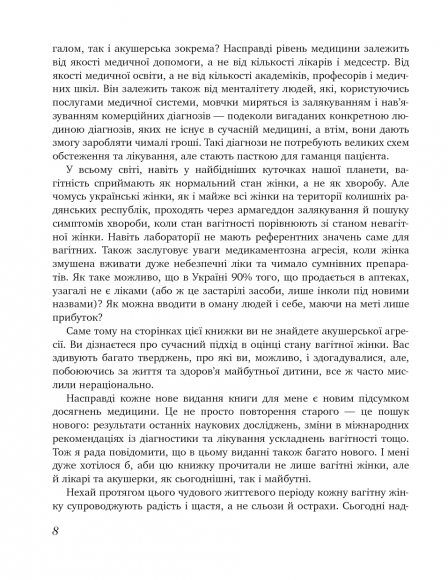 галом, так і акушерська зокрема? Насправді рівень медицини залежить від якості медичної допомоги, а не від кількості лікарів і медсестр. Від якості медичної освіти, а не від кількості академіків, професорів і медичних шкіл. Він залежить також від менталітету людей, які, користуючись послугами медичної системи, мовчки миряться із залякуванням і нав'язуванням комерційних діагнозів — подеколи вигаданих конкретною людиною діагнозів, яких не існує в сучасній медицині, а втім, вони дають змогу заробляти чималі гроші. Такі діагнози не потребують великих схем обстеження та лікування, але стають пасткою для гаманця пацієнта.

У всьому світі, навіть у найбідніших куточках нашої планети, вагітність сприймають як нормальний стан жінки, а не як хворобу. Але чомусь українські жінки, як і майже всі жінки на території колишніх радянських республік, проходять через армагеддон залякування й пошуку симптомів хвороби, коли стан вагітності порівнюють зі станом невагітної жінки. Навіть лабораторії не мають референтних значень саме для вагітних. Також заслуговує уваги медикаментозна агресія, коли жінка змушена вживати дуже небезпечні ліки та чимало сумнівних препаратів. Як таке можливо, що в Україні 90% того, що продається в аптеках, узагалі не є ліками (або ж це застарілі засоби, лише інколи під новими назвами)? Як можна вводити в оману людей і себе, маючи на меті лише прибуток?

Саме тому на сторінках цієї книжки ви не знайдете акушерської агресії. Ви дізнаєтеся про сучасний підхід в оцінці стану вагітної жінки. Вас здивують багато тверджень, про які ви, можливо, і здогадувалися, але, побоюючись за життя та здоров'я майбутньої дитини, все ж часто мислили нераціонально.

Насправді кожне нове видання книги для мене є новим підсумком досягнень медицини. Це не просто повторення старого — це пошук нового: результати останніх наукових досліджень, зміни в міжнародних рекомендаціях із діагностики та лікування ускладнень вагітності тощо. Тож я рада повідомити, що в цьому виданні також багато нового. І мені дуже хотілося б, аби цю книжку прочитали не лише вагітні жінки, але й лікарі та акушерки, як сьогоднішні, так і майбутні.

Нехай протягом цього чудового життєвого періоду кожну вагітну жінку супроводжують радість і щастя, а не сльози й острахи. Сьогодні над-

8